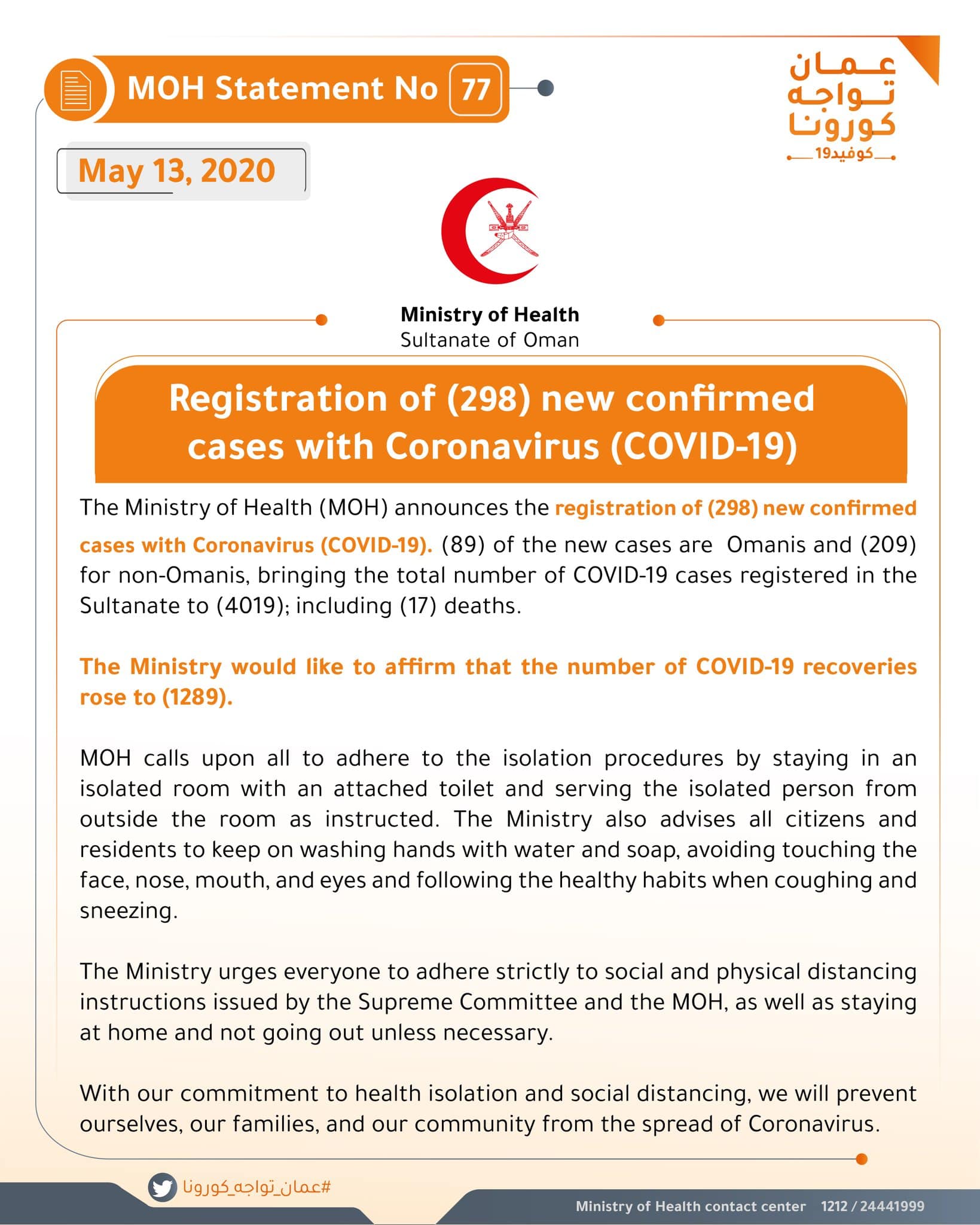 MOH Statement No 77

عمان تواجه كورونا
كوفيد19

May 13, 2020

Ministry of Health
Sultanate of Oman

Registration of (298) new confirmed cases with Coronavirus (COVID-19)

The Ministry of Health (MOH) announces the registration of (298) new confirmed cases with Coronavirus (COVID-19). (89) of the new cases are Omanis and (209) for non-Omanis, bringing the total number of COVID-19 cases registered in the Sultanate to (4019); including (17) deaths.

The Ministry would like to affirm that the number of COVID-19 recoveries rose to (1289).

MOH calls upon all to adhere to the isolation procedures by staying in an isolated room with an attached toilet and serving the isolated person from outside the room as instructed. The Ministry also advises all citizens and residents to keep on washing hands with water and soap, avoiding touching the face, nose, mouth, and eyes and following the healthy habits when coughing and sneezing.

The Ministry urges everyone to adhere strictly to social and physical distancing instructions issued by the Supreme Committee and the MOH, as well as staying at home and not going out unless necessary.

With our commitment to health isolation and social distancing, we will prevent ourselves, our families, and our community from the spread of Coronavirus.

#عمان_تواجه_كورونا

Ministry of Health contact center 1212 / 24441999